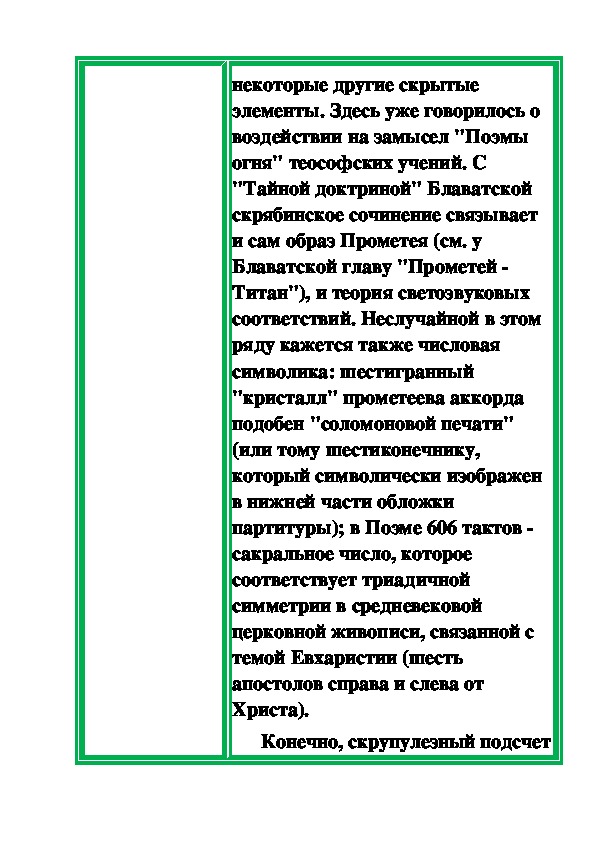 некоторые другие скрытые элементы. Здесь уже говорилось о воздействии на замысел "Поэмы огня" теософских учений. С "Тайной доктриной" Блаватской скрябинское сочинение связывает и сам образ Прометея (см. у Блаватской главу "Прометей - Титан"), и теория светозвуковых соответствий. Неслучайной в этом ряду кажется также числовая символика: шестигранный "кристалл" прометеева аккорда подобен "соломоновой печати" (или тому шестиконечнику, который символически изображен в нижней части обложки партитуры); в Поэме 606 тактов - сакральное число, которое соответствует триадичной симметрии в средневековой церковной живописи, связанной с темой Евхаристии (шесть апостолов справа и слева от Христа).

Конечно, скрупулезный подсчет